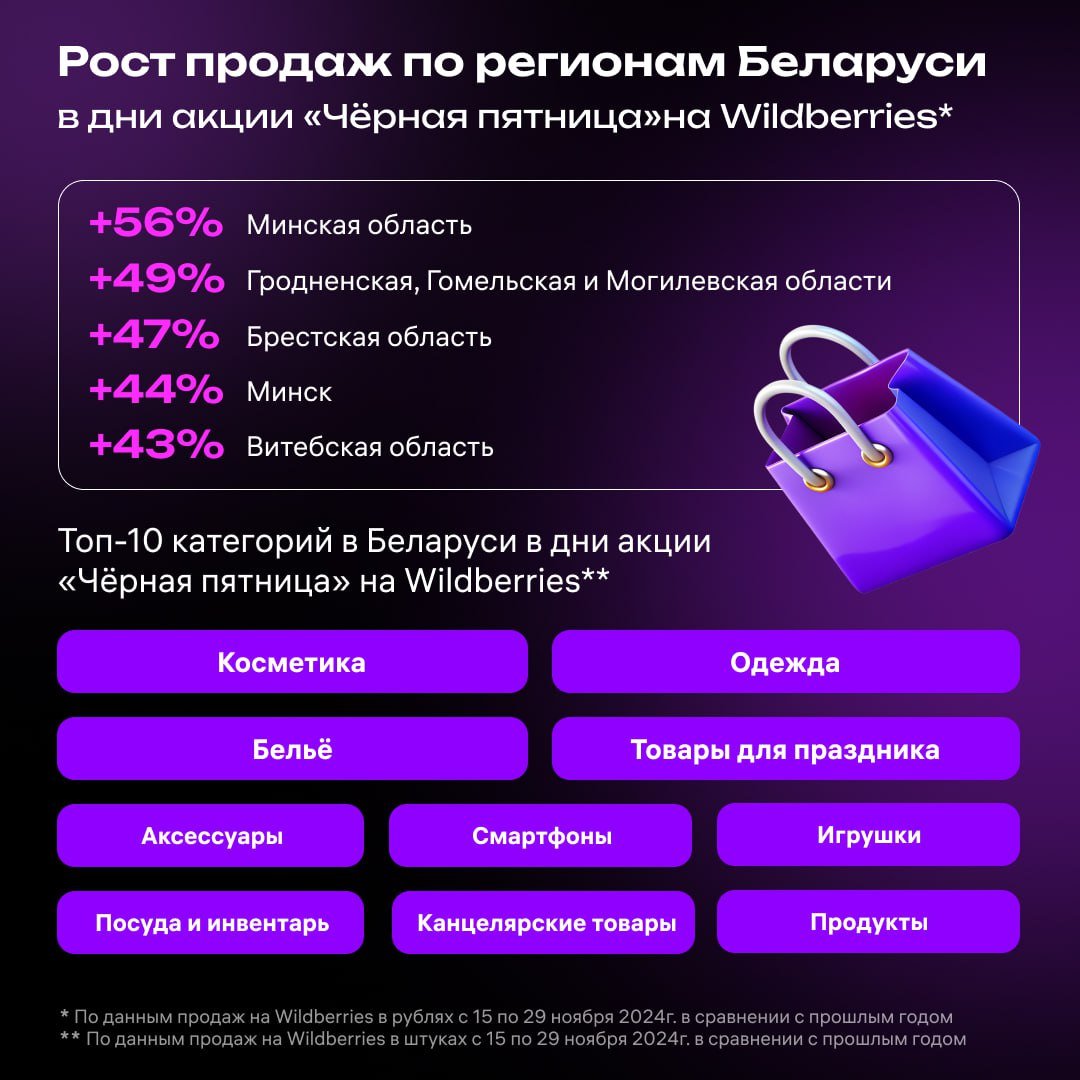 Рост продаж по регионам Беларуси
в дни акции «Чёрная пятница»на Wildberries*

+56% Минская область
+49% Гродненская, Гомельская и Могилевская области
+47% Брестская область
+44% Минск
+43% Витебская область

Топ-10 категорий в Беларуси в дни акции «Чёрная пятница» на Wildberries**

Косметика
Одежда
Бельё
Товары для праздника
Аксессуары
Смартфоны
Игрушки
Посуда и инвентарь
Канцелярские товары
Продукты

* По данным продаж на Wildberries в рублях с 15 по 29 ноября 2024г. в сравнении с прошлым годом
** По данным продаж на Wildberries в штуках с 15 по 29 ноября 2024г. в сравнении с прошлым годом